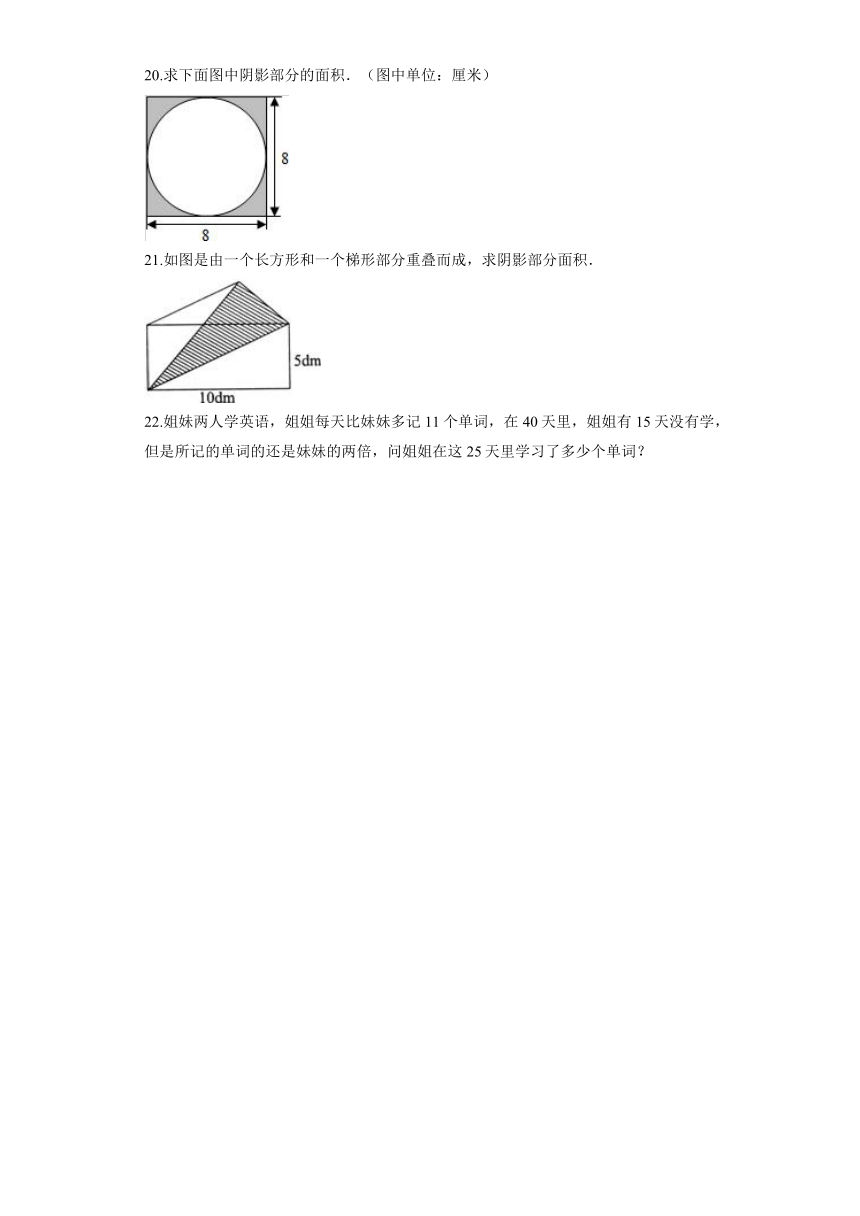 20.求下面图中阴影部分的面积．（图中单位：厘米）

8

8

21.如图是由一个长方形和一个梯形部分重叠而成，求阴影部分面积．

5dm

10dm

22.姐妹两人学英语，姐姐每天比妹妹多记 11 个单词，在 40 天里，姐姐有 15 天没有学，但是所记的单词的还是妹妹的两倍，问姐姐在这 25 天里学习了多少个单词？